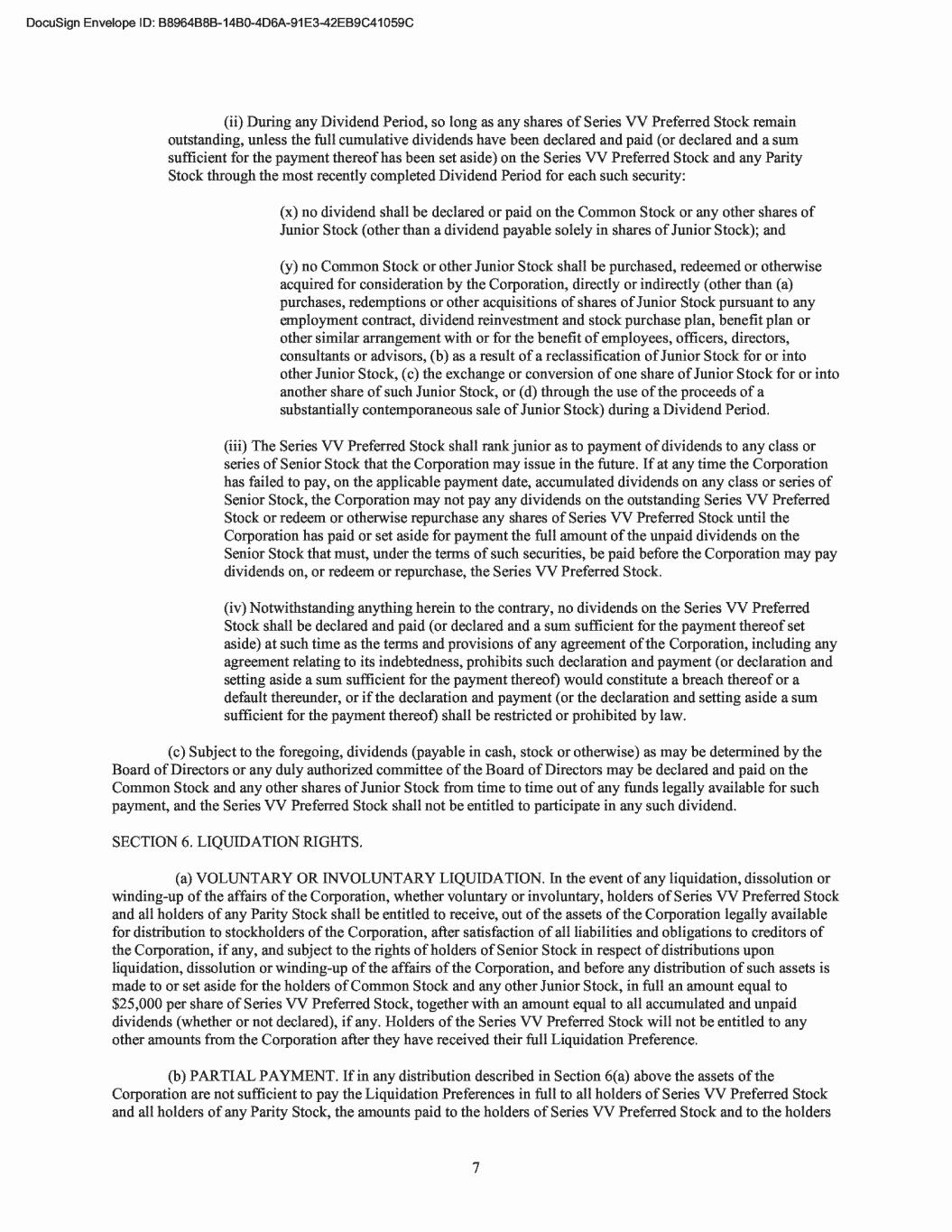 DocuSign Envelope ID: B8964B8B-14B0-4D6A-91E3-42EB9C41059C

(ii) During any Dividend Period, so long as any shares of Series VV Preferred Stock remain outstanding, unless the full cumulative dividends have been declared and paid (or declared and a sum sufficient for the payment thereof has been set aside) on the Series VV Preferred Stock and any Parity Stock through the most recently completed Dividend Period for each such security:

(x) no dividend shall be declared or paid on the Common Stock or any other shares of Junior Stock (other than a dividend payable solely in shares of Junior Stock); and

(y) no Common Stock or other Junior Stock shall be purchased, redeemed or otherwise acquired for consideration by the Corporation, directly or indirectly (other than (a) purchases, redemptions or other acquisitions of shares of Junior Stock pursuant to any employment contract, dividend reinvestment and stock purchase plan, benefit plan or other similar arrangement with or for the benefit of employees, officers, directors, consultants or advisors, (b) as a result of a reclassification of Junior Stock for or into other Junior Stock, (c) the exchange or conversion of one share of Junior Stock for or into another share of such Junior Stock, or (d) through the use of the proceeds of a substantially contemporaneous sale of Junior Stock) during a Dividend Period.

(iii) The Series VV Preferred Stock shall rank junior as to payment of dividends to any class or series of Senior Stock that the Corporation may issue in the future. If at any time the Corporation has failed to pay, on the applicable payment date, accumulated dividends on any class or series of Senior Stock, the Corporation may not pay any dividends on the outstanding Series VV Preferred Stock or redeem or otherwise repurchase any shares of Series VV Preferred Stock until the Corporation has paid or set aside for payment the full amount of the unpaid dividends on the Senior Stock that must, under the terms of such securities, be paid before the Corporation may pay dividends on, or redeem or repurchase, the Series VV Preferred Stock.

(iv) Notwithstanding anything herein to the contrary, no dividends on the Series VV Preferred Stock shall be declared and paid (or declared and a sum sufficient for the payment thereof set aside) at such time as the terms and provisions of any agreement of the Corporation, including any agreement relating to its indebtedness, prohibits such declaration and payment (or declaration and setting aside a sum sufficient for the payment thereof) would constitute a breach thereof or a default thereunder, or if the declaration and payment (or the declaration and setting aside a sum sufficient for the payment thereof) shall be restricted or prohibited by law.

(c) Subject to the foregoing, dividends (payable in cash, stock or otherwise) as may be determined by the Board of Directors or any duly authorized committee of the Board of Directors may be declared and paid on the Common Stock and any other shares of Junior Stock from time to time out of any funds legally available for such payment, and the Series VV Preferred Stock shall not be entitled to participate in any such dividend.

SECTION 6. LIQUIDATION RIGHTS.

(a) VOLUNTARY OR INVOLUNTARY LIQUIDATION. In the event of any liquidation, dissolution or winding-up of the affairs of the Corporation, whether voluntary or involuntary, holders of Series VV Preferred Stock and all holders of any Parity Stock shall be entitled to receive, out of the assets of the Corporation legally available for distribution to stockholders of the Corporation, after satisfaction of all liabilities and obligations to creditors of the Corporation, if any, and subject to the rights of holders of Senior Stock in respect of distributions upon liquidation, dissolution or winding-up of the affairs of the Corporation, and before any distribution of such assets is made to or set aside for the holders of Common Stock and any other Junior Stock, in full an amount equal to $25,000 per share of Series VV Preferred Stock, together with an amount equal to all accumulated and unpaid dividends (whether or not declared), if any. Holders of the Series VV Preferred Stock will not be entitled to any other amounts from the Corporation after they have received their full Liquidation Preference.

(b) PARTIAL PAYMENT. If in any distribution described in Section 6(a) above the assets of the Corporation are not sufficient to pay the Liquidation Preferences in full to all holders of Series VV Preferred Stock and all holders of any Parity Stock, the amounts paid to the holders of Series VV Preferred Stock and to the holders

7